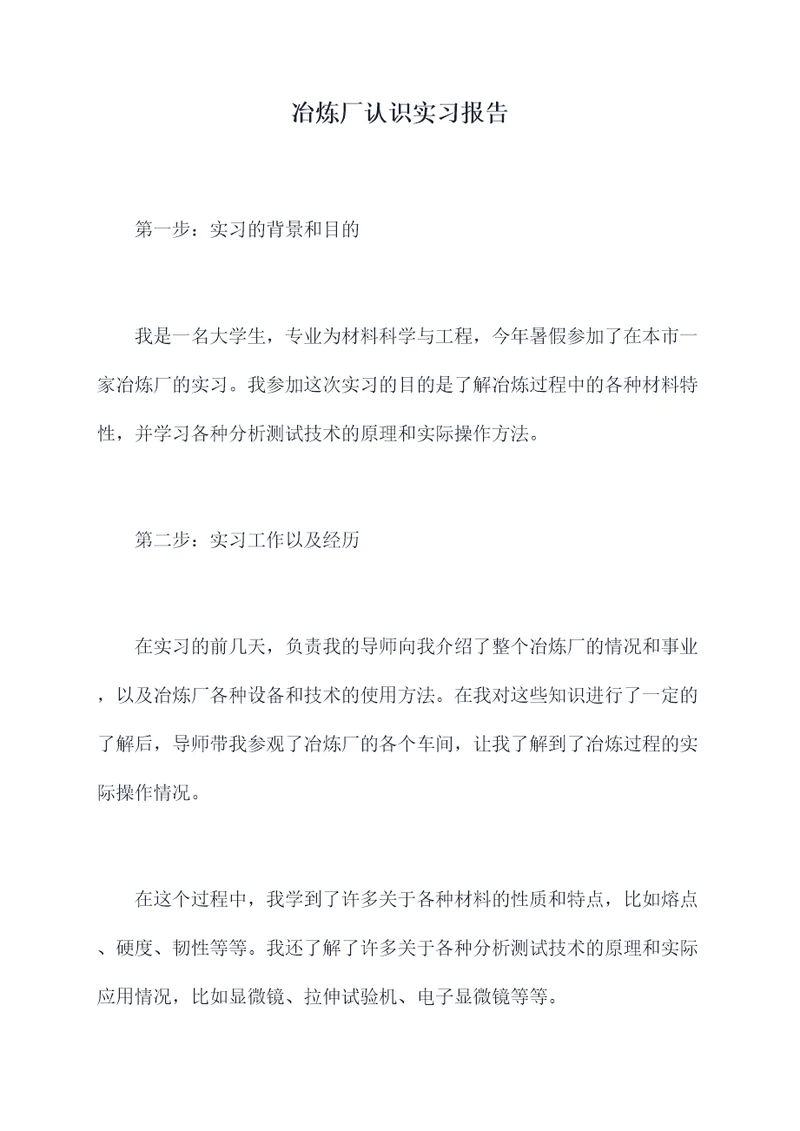 冶炼厂认识实习报告

第一步：实习的背景和目的

我是一名大学生，专业为材料科学与工程，今年暑假参加了在本市一家冶炼厂的实习。我参加这次实习的目的是了解冶炼过程中的各种材料特性，并学习各种分析测试技术的原理和实际操作方法。

第二步：实习工作以及经历

在实习的前几天，负责我的导师向我介绍了整个冶炼厂的情况和事业，以及冶炼厂各种设备和技术的使用方法。在我对这些知识进行了一定的了解后，导师带我参观了冶炼厂的各个车间，让我了解到了冶炼过程的实际操作情况。

在这个过程中，我学到了许多关于各种材料的性质和特点，比如熔点、硬度、韧性等等。我还了解了许多关于各种分析测试技术的原理和实际应用情况，比如显微镜、拉伸试验机、电子显微镜等等。